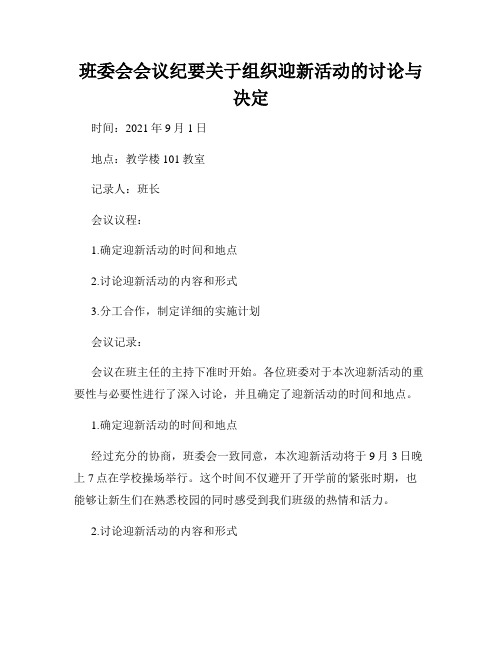 班委会会议纪要关于组织迎新活动的讨论与决定

时间：2021 年 9 月 1 日

地点：教学楼 101 教室

记录人：班长

会议议程：

1.确定迎新活动的时间和地点

2.讨论迎新活动的内容和形式

3.分工合作，制定详细的实施计划

会议记录：

会议在班主任的主持下准时开始。各位班委对于本次迎新活动的重要性与必要性进行了深入讨论，并且确定了迎新活动的时间和地点。

1.确定迎新活动的时间和地点

经过充分的协商，班委会一致同意，本次迎新活动将于 9 月 3 日晚上 7 点在学校操场举行。这个时间不仅避开了开学前的紧张时期，也能够让新生们在熟悉校园的同时感受到我们班级的热情和活力。

2.讨论迎新活动的内容和形式